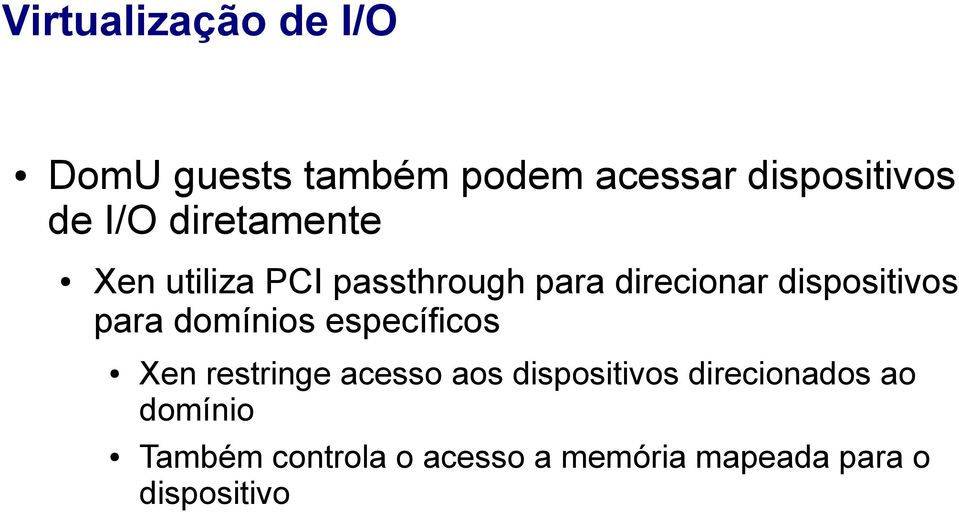 Virtualização de I/O

• DomU guests também podem acessar dispositivos de I/O diretamente

• Xen utiliza PCI passthrough para direcionar dispositivos para domínios específicos

• Xen restringe acesso aos dispositivos direcionados ao domínio

• Também controla o acesso a memória mapeada para o dispositivo